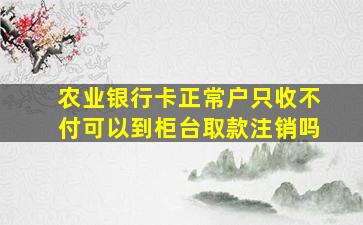 农业银行卡正常户只收不付可以到柜台取款注销吗